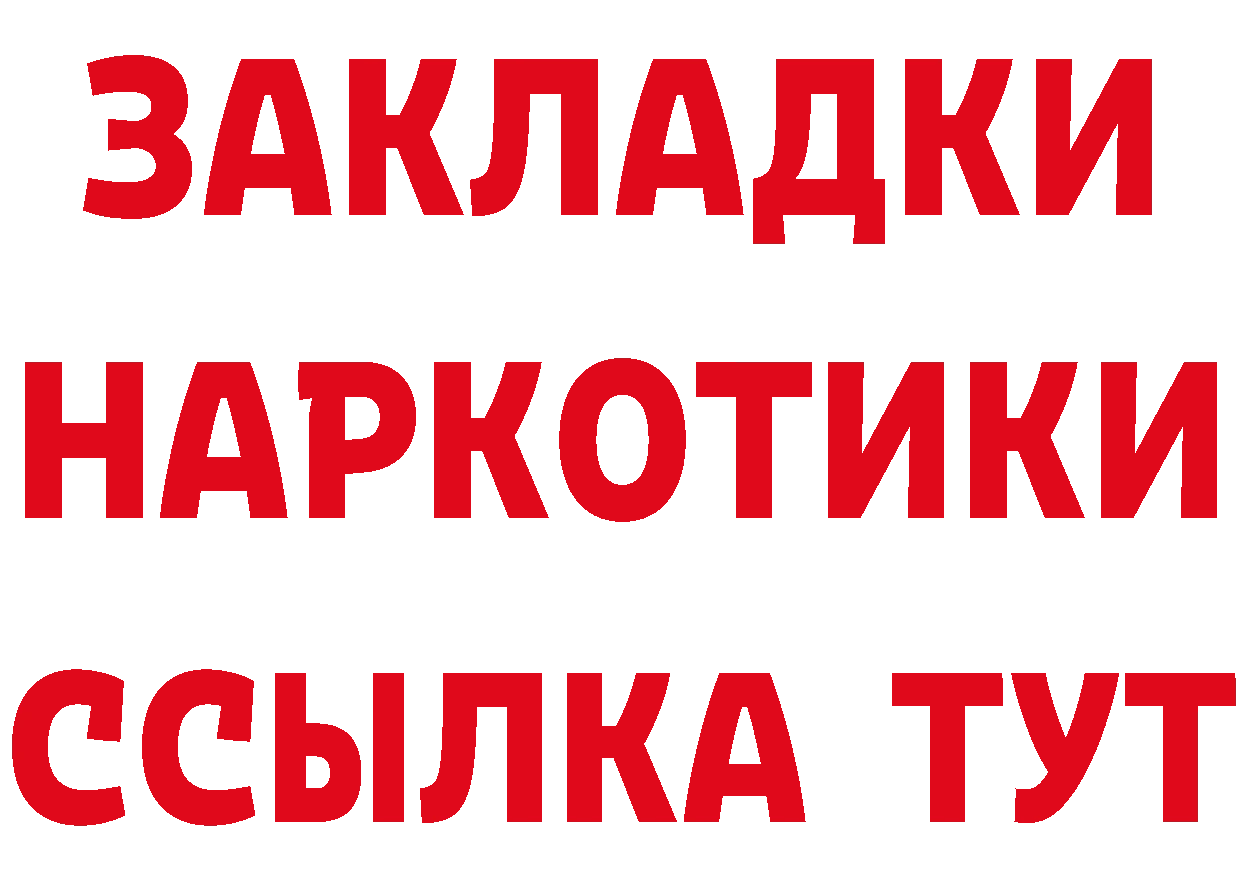 ЗАКЛАДКИ
НАРКОТИКИ
ССЫЛКА ТУТ